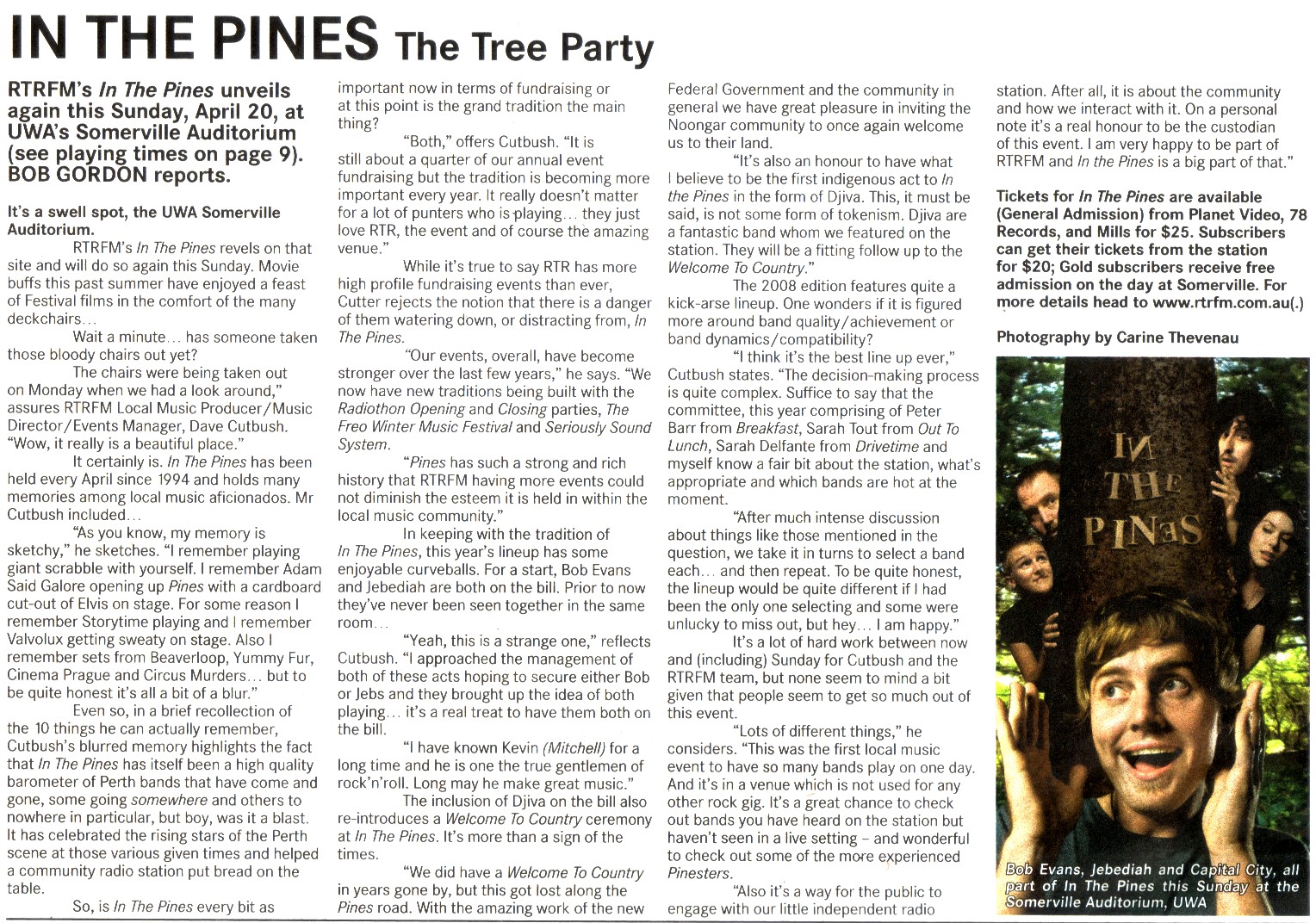 IN THE PINES The Tree Party

RTRFM's In The Pines unveils again this Sunday, April 20, at UWA's Somerville Auditorium (see playing times on page 9). BOB GORDON reports.

It's a swell spot, the UWA Somerville Auditorium.

RTRFM's In The Pines revels on that site and will do so again this Sunday. Movie buffs this past summer have enjoyed a feast of Festival films in the comfort of the many deckchairs...

Wait a minute... has someone taken those bloody chairs out yet?

The chairs were being taken out on Monday when we had a look around," assures RTRFM Local Music Producer/Music Director/Events Manager, Dave Cutbush. "Wow, it really is a beautiful place."

It certainly is. In The Pines has been held every April since 1994 and holds many memories among local music aficionados. Mr Cutbush included...

"As you know, my memory is sketchy," he sketches. "I remember playing giant scrabble with yourself. I remember Adam Said Galore opening up Pines with a cardboard cut-out of Elvis on stage. For some reason I remember Storytime playing and I remember Valvolux getting sweaty on stage. Also I remember sets from Beaverloop, Yummy Fur, Cinema Prague and Circus Murders... but to be quite honest it's all a bit of a blur."

Even so, in a brief recollection of the 10 things he can actually remember, Cutbush's blurred memory highlights the fact that In The Pines has itself been a high quality barometer of Perth bands that have come and gone, some going somewhere and others to nowhere in particular, but boy, was it a blast. It has celebrated the rising stars of the Perth scene at those various given times and helped a community radio station put bread on the table.

So, is In The Pines every bit as important now in terms of fundraising or at this point is the grand tradition the main thing?

"Both," offers Cutbush. "It is still about a quarter of our annual event fundraising but the tradition is becoming more important every year. It really doesn't matter for a lot of punters who is playing... they just love RTR, the event and of course the amazing venue."

While it's true to say RTR has more high profile fundraising events than ever, Cutter rejects the notion that there is a danger of them watering down, or distracting from, In The Pines.

"Our events, overall, have become stronger over the last few years," he says. "We now have new traditions being built with the Radiothon Opening and Closing parties, The Freo Winter Music Festival and Seriously Sound System.

"Pines has such a strong and rich history that RTRFM having more events could not diminish the esteem it is held in within the local music community."

In keeping with the tradition of In The Pines, this year's lineup has some enjoyable curveballs. For a start, Bob Evans and Jebediah are both on the bill. Prior to now they've never been seen together in the same room...

"Yeah, this is a strange one," reflects Cutbush. "I approached the management of both of these acts hoping to secure either Bob or Jebs and they brought up the idea of both playing... it's a real treat to have them both on the bill.

"I have known Kevin (Mitchell) for a long time and he is one the true gentlemen of rock'n'roll. Long may he make great music."

The inclusion of Djiva on the bill also re-introduces a Welcome To Country ceremony at In The Pines. It's more than a sign of the times.

"We did have a Welcome To Country in years gone by, but this got lost along the Pines road. With the amazing work of the new Federal Government and the community in general we have great pleasure in inviting the Noongar community to once again welcome us to their land.

"It's also an honour to have what I believe to be the first indigenous act to In the Pines in the form of Djiva. This, it must be said, is not some form of tokenism. Djiva are a fantastic band whom we featured on the station. They will be a fitting follow up to the Welcome To Country."

The 2008 edition features quite a kick-arse lineup. One wonders if it is figured more around band quality/achievement or band dynamics/compatibility?

"I think it's the best line up ever," Cutbush states. "The decision-making process is quite complex. Suffice to say that the committee, this year comprising of Peter Barr from Breakfast, Sarah Tout from Out To Lunch, Sarah Delfante from Drivetime and myself know a fair bit about the station, what's appropriate and which bands are hot at the moment.

"After much intense discussion about things like those mentioned in the question, we take it in turns to select a band each... and then repeat. To be quite honest, the lineup would be quite different if I had been the only one selecting and some were unlucky to miss out, but hey... I am happy."

It's a lot of hard work between now and (including) Sunday for Cutbush and the RTRFM team, but none seem to mind a bit given that people seem to get so much out of this event.

"Lots of different things," he considers. "This was the first local music event to have so many bands play on one day. And it's in a venue which is not used for any other rock gig. It's a great chance to check out bands you have heard on the station but haven't seen in a live setting – and wonderful to check out some of the more experienced Pinesters.

"Also it's a way for the public to engage with our little independent radio station. After all, it is about the community and how we interact with it. On a personal note it's a real honour to be the custodian of this event. I am very happy to be part of RTRFM and In the Pines is a big part of that."

Tickets for In The Pines are available (General Admission) from Planet Video, 78 Records, and Mills for $25. Subscribers can get their tickets from the station for $20; Gold subscribers receive free admission on the day at Somerville. For more details head to www.rtrfm.com.au(.)

Photography by Carine Thevenau

IN THE PINES

Bob Evans, Jebediah and Capital City, all part of In The Pines this Sunday at the Somerville Auditorium, UWA